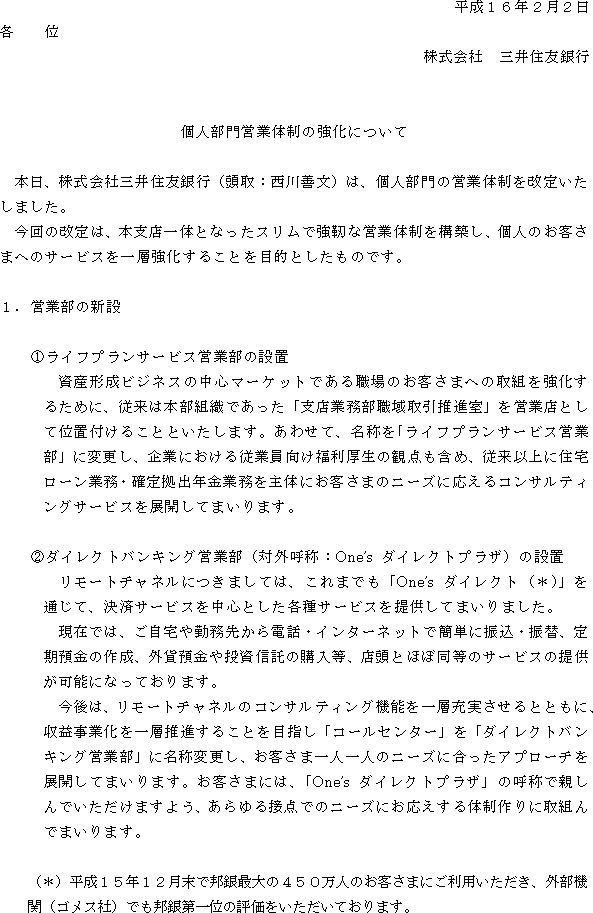 平成１６年２月２日

各　　位

株式会社　三井住友銀行

個人部門営業体制の強化について

本日、株式会社三井住友銀行（頭取：西川善文）は、個人部門の営業体制を改定いたしました。

今回の改定は、本支店一体となったスリムで強靭な営業体制を構築し、個人のお客さまへのサービスを一層強化することを目的としたものです。

１．営業部の新設

①ライフプランサービス営業部の設置

資産形成ビジネスの中心マーケットである職場のお客さまへの取組を強化するために、従来は本部組織であった「支店業務部職域取引推進室」を営業店として位置付けることといたします。あわせて、名称を「ライフプランサービス営業部」に変更し、企業における従業員向け福利厚生の観点も含め、従来以上に住宅ローン業務・確定拠出年金業務を主体にお客さまのニーズに応えるコンサルティングサービスを展開してまいります。

②ダイレクトバンキング営業部（対外呼称：One's ダイレクトプラザ）の設置

リモートチャネルにつきましては、これまでも「One's ダイレクト（＊）」を通じて、決済サービスを中心とした各種サービスを提供してまいりました。

現在では、ご自宅や勤務先から電話・インターネットで簡単に振込・振替、定期預金の作成、外貨預金や投資信託の購入等、店頭とほぼ同等のサービスの提供が可能になっております。

今後は、リモートチャネルのコンサルティング機能を一層充実させるとともに、収益事業化を一層推進することを目指し「コールセンター」を「ダイレクトバンキング営業部」に名称変更し、お客さま一人一人のニーズに合ったアプローチを展開してまいります。お客さまには、「One's ダイレクトプラザ」の呼称で親しんでいただけますよう、あらゆる接点でのニーズにお応えする体制作りに取組んでまいります。

（＊）平成１５年１２月末で邦銀最大の４５０万人のお客さまにご利用いただき、外部機関（ゴメス社）でも邦銀第一位の評価をいただいております。